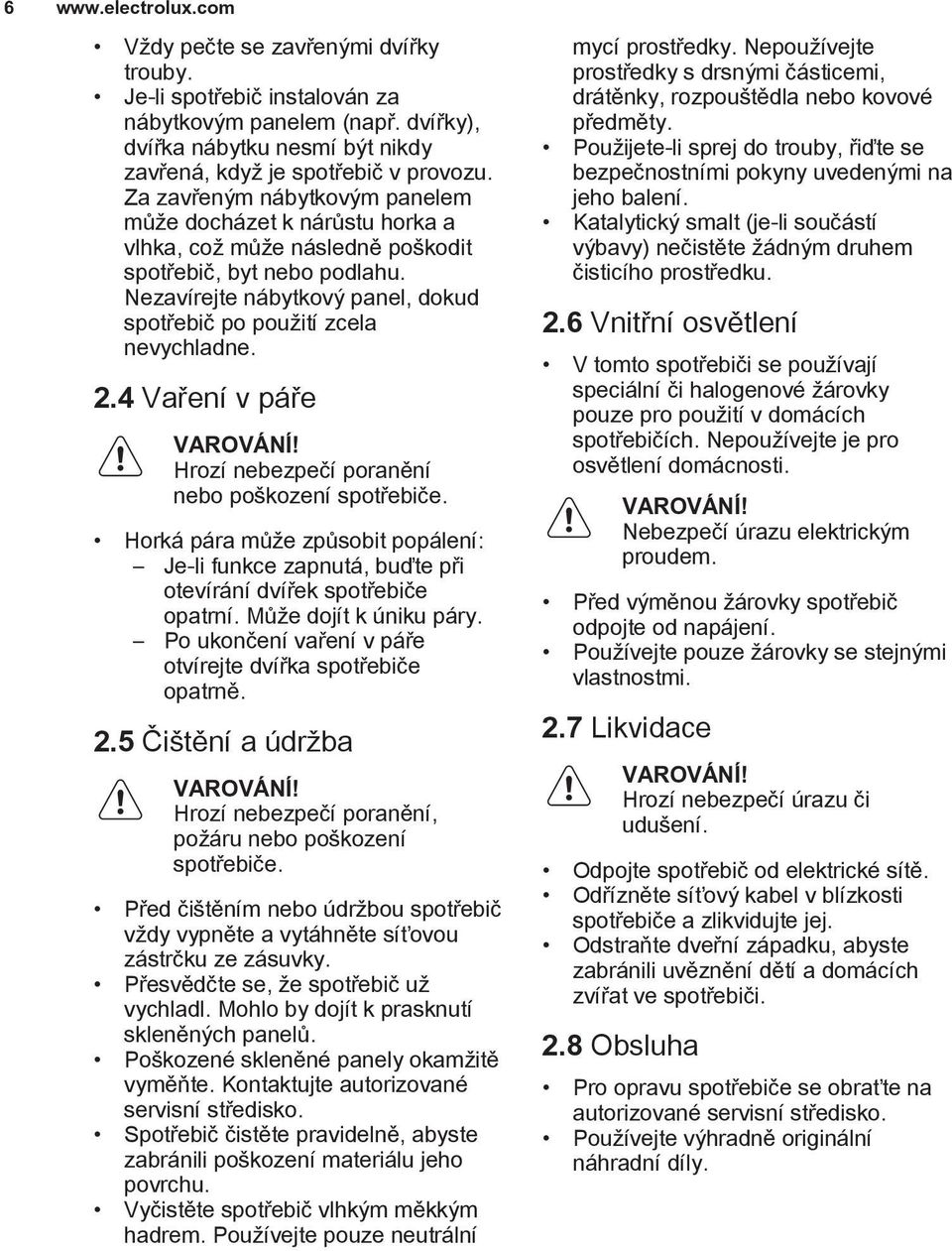 6 www.electrolux.com

• Vždy pečte se zavřenými dvířky trouby.
• Je-li spotřebič instalován za nábytkovým panelem (např. dvířky), dvířka nábytku nesmí být nikdy zavřená, když je spotřebič v provozu. Za zavřeným nábytkovým panelem může docházet k nárůstu horka a vlhka, což může následně poškodit spotřebič, byt nebo podlahu. Nezavírejte nábytkový panel, dokud spotřebič po použití zcela nevychladne.

2.4 Vaření v páře

VAROVÁNÍ!
Hrozí nebezpečí poranění nebo poškození spotřebiče.

• Horká pára může způsobit popálení:
– Je-li funkce zapnutá, buďte při otevírání dvířek spotřebiče opatrní. Může dojít k úniku páry.
– Po ukončení vaření v páře otvírejte dvířka spotřebiče opatrně.

2.5 Čištění a údržba

VAROVÁNÍ!
Hrozí nebezpečí poranění, požáru nebo poškození spotřebiče.

• Před čištěním nebo údržbou spotřebič vždy vypněte a vytáhněte síťovou zástrčku ze zásuvky.
• Přesvědčte se, že spotřebič už vychladl. Mohlo by dojít k prasknutí skleněných panelů.
• Poškozené skleněné panely okamžitě vyměňte. Kontaktujte autorizované servisní středisko.
• Spotřebič čistěte pravidelně, abyste zabránili poškození materiálu jeho povrchu.
• Vyčistěte spotřebič vlhkým měkkým hadrem. Používejte pouze neutrální mycí prostředky. Nepoužívejte prostředky s drsnými částicemi, drátěnky, rozpouštědla nebo kovové předměty.
• Použijete-li sprej do trouby, řiďte se bezpečnostními pokyny uvedenými na jeho balení.
• Katalytický smalt (je-li součástí výbavy) nečistěte žádným druhem čisticího prostředku.

2.6 Vnitřní osvětlení

• V tomto spotřebiči se používají speciální či halogenové žárovky pouze pro použití v domácích spotřebičích. Nepoužívejte je pro osvětlení domácnosti.

VAROVÁNÍ!
Nebezpečí úrazu elektrickým proudem.

• Před výměnou žárovky spotřebič odpojte od napájení.
• Používejte pouze žárovky se stejnými vlastnostmi.

2.7 Likvidace

VAROVÁNÍ!
Hrozí nebezpečí úrazu či udušení.

• Odpojte spotřebič od elektrické sítě.
• Odřízněte síťový kabel v blízkosti spotřebiče a zlikvidujte jej.
• Odstraňte dveřní západku, abyste zabránili uvěznění dětí a domácích zvířat ve spotřebiči.

2.8 Obsluha

• Pro opravu spotřebiče se obraťte na autorizované servisní středisko.
• Používejte výhradně originální náhradní díly.